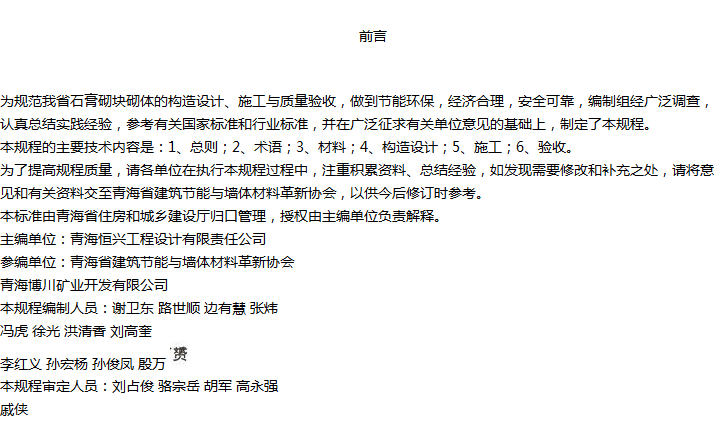 前言

为规范我省石膏砌块砌体的构造设计、施工与质量验收，做到节能环保，经济合理，安全可靠，编制组经广泛调查，认真总结实践经验，参考有关国家标准和行业标准，并在广泛征求有关单位意见的基础上，制定了本规程。
本规程的主要技术内容是：1、总则；2、术语；3、材料；4、构造设计；5、施工；6、验收。
为了提高规程质量，请各单位在执行本规程过程中，注重积累资料、总结经验，如发现需要修改和补充之处，请将意见和有关资料交至青海省建筑节能与墙体材料革新协会，以供今后修订时参考。
本标准由青海省住房和城乡建设厅归口管理，授权由主编单位负责解释。
主编单位：青海恒兴工程设计有限责任公司
参编单位：青海省建筑节能与墙体材料革新协会
青海博川矿业开发有限公司
本规程编制人员：谢卫东 路世顺 边有慧 张炜
冯虎 徐光 洪清香 刘高奎
李红义 孙宏杨 孙俊凤 殷万赟
本规程审定人员：刘占俊 骆宗岳 胡军 高永强
戚侠